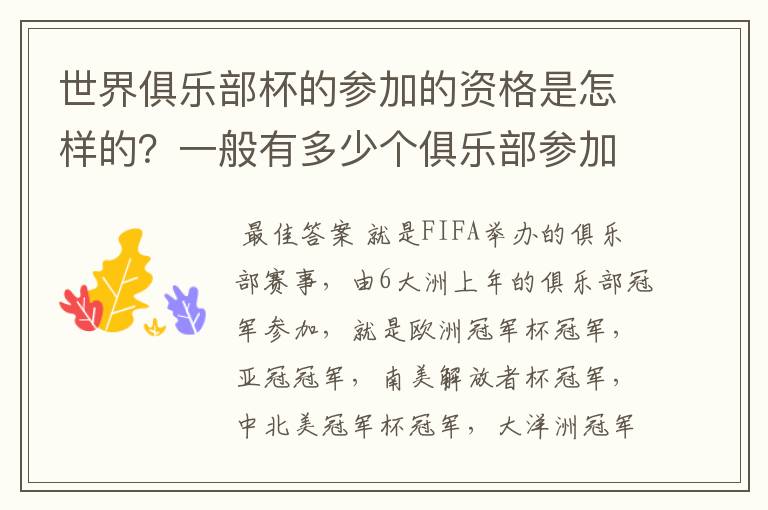 世界俱乐部杯的参加的资格是怎样的？一般有多少个俱乐部参加

最佳答案 就是FIFA举办的俱乐部赛事，由6大洲上年的俱乐部冠军参加，就是欧洲冠军杯冠军，亚冠冠军，南美解放者杯冠军，中北美冠军杯冠军，大洋洲冠军